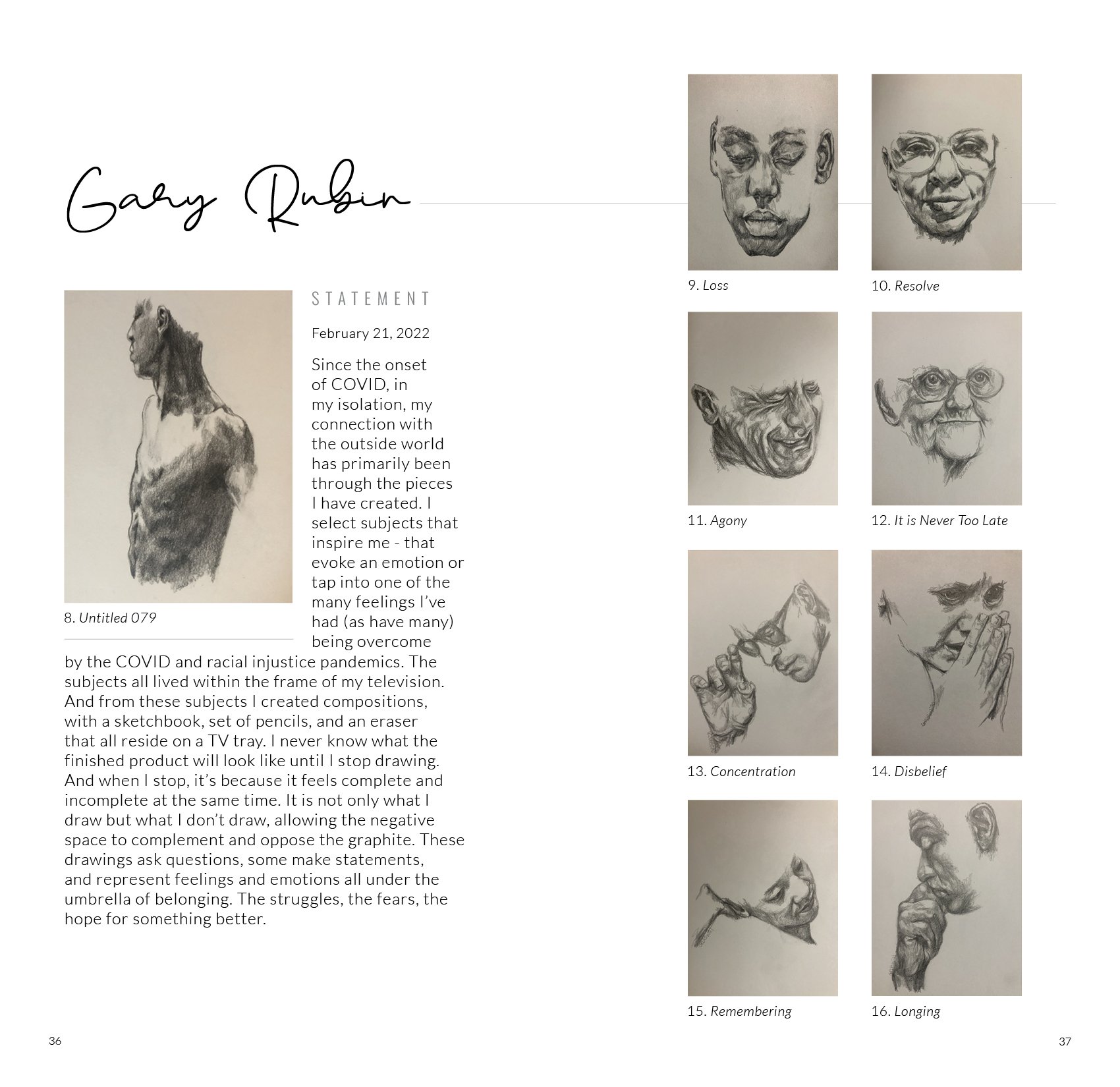 Gary Rubin

8. Untitled 079

STATEMENT

February 21, 2022

Since the onset of COVID, in my isolation, my connection with the outside world has primarily been through the pieces I have created. I select subjects that inspire me - that evoke an emotion or tap into one of the many feelings I've had (as have many) being overcome by the COVID and racial injustice pandemics. The subjects all lived within the frame of my television. And from these subjects I created compositions, with a sketchbook, set of pencils, and an eraser that all reside on a TV tray. I never know what the finished product will look like until I stop drawing. And when I stop, it's because it feels complete and incomplete at the same time. It is not only what I draw but what I don't draw, allowing the negative space to complement and oppose the graphite. These drawings ask questions, some make statements, and represent feelings and emotions all under the umbrella of belonging. The struggles, the fears, the hope for something better.

9. Loss

10. Resolve

11. Agony

12. It is Never Too Late

13. Concentration

14. Disbelief

15. Remembering

16. Longing

36

37